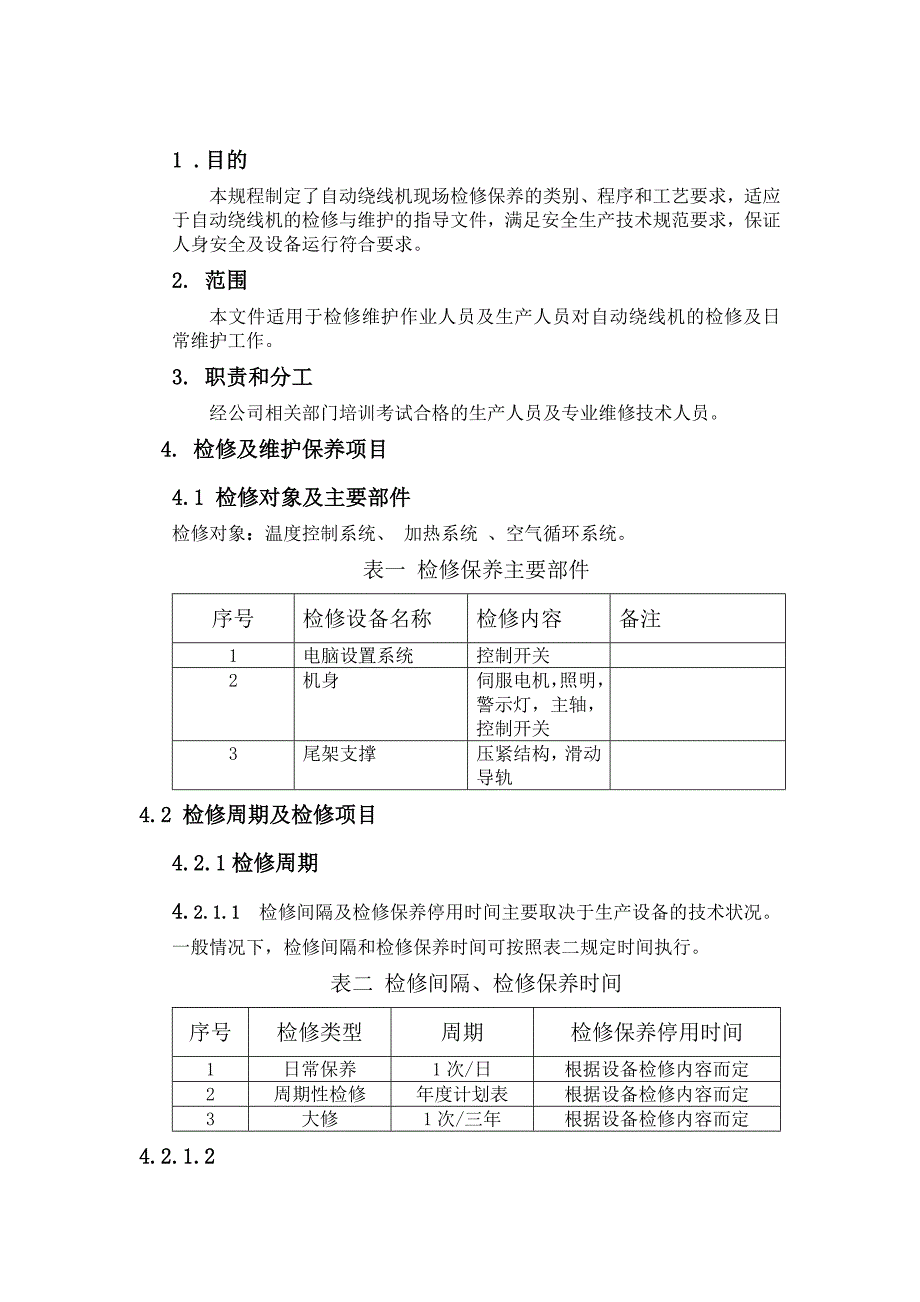 1．目的

本规程制定了自动绕线机现场检修保养的类别、程序和工艺要求，适应于自动绕线机的检修与维护的指导文件，满足安全生产技术规范要求，保证人身安全及设备运行符合要求。

2. 范围

本文件适用于检修维护作业人员及生产人员对自动绕线机的检修及日常维护工作。

3. 职责和分工

经公司相关部门培训考试合格的生产人员及专业维修技术人员。

4. 检修及维护保养项目

4.1 检修对象及主要部件

检修对象：温度控制系统、 加热系统 、空气循环系统。

表一 检修保养主要部件

| 序号 | 检修设备名称 | 检修内容 | 备注 |
|---|---|---|---|
| 1 | 电脑设置系统 | 控制开关 | |
| 2 | 机身 | 伺服电机，照明，警示灯，主轴，控制开关 | |
| 3 | 尾架支撑 | 压紧结构，滑动导轨 | |

4.2 检修周期及检修项目

4.2.1 检修周期

4.2.1.1 检修间隔及检修保养停用时间主要取决于生产设备的技术状况。一般情况下，检修间隔和检修保养时间可按照表二规定时间执行。

表二 检修间隔、检修保养时间

| 序号 | 检修类型 | 周期 | 检修保养停用时间 |
|---|---|---|---|
| 1 | 日常保养 | 1次/日 | 根据设备检修内容而定 |
| 2 | 周期性检修 | 年度计划表 | 根据设备检修内容而定 |
| 3 | 大修 | 1次/三年 | 根据设备检修内容而定 |

4.2.1.2